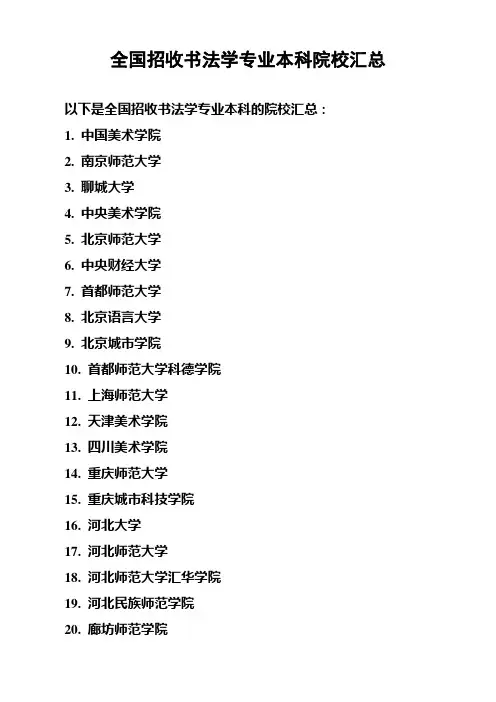 全国招收书法学专业本科院校汇总

以下是全国招收书法学专业本科的院校汇总：

1.中国美术学院
2.南京师范大学
3.聊城大学
4.中央美术学院
5.北京师范大学
6.中央财经大学
7.首都师范大学
8.北京语言大学
9.北京城市学院
10.首都师范大学科德学院
11.上海师范大学
12.天津美术学院
13.四川美术学院
14.重庆师范大学
15.重庆城市科技学院
16.河北大学
17.河北师范大学
18.河北师范大学汇华学院
19.河北民族师范学院
20.廊坊师范学院